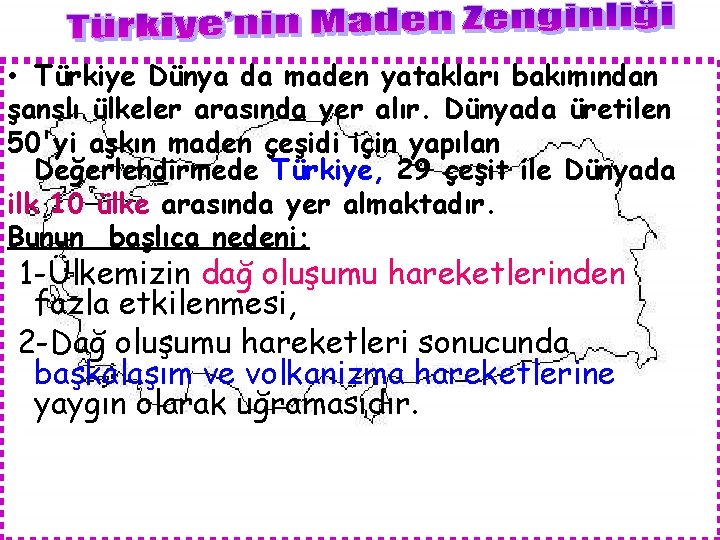 Türkiye'nin Maden Zenginliği

• Türkiye Dünya da maden yatakları bakımından şanslı ülkeler arasında yer alır. Dünyada üretilen 50'yi aşkın maden çeşidi için yapılan Değerlendirmede Türkiye, 29 çeşit ile Dünyada ilk 10 ülke arasında yer almaktadır.

Bunun başlıca nedeni:

1-Ülkemizin dağ oluşumu hareketlerinden fazla etkilenmesi,

2-Dağ oluşumu hareketleri sonucunda başkalaşım ve volkanizma hareketlerine yaygın olarak uğramasıdır.